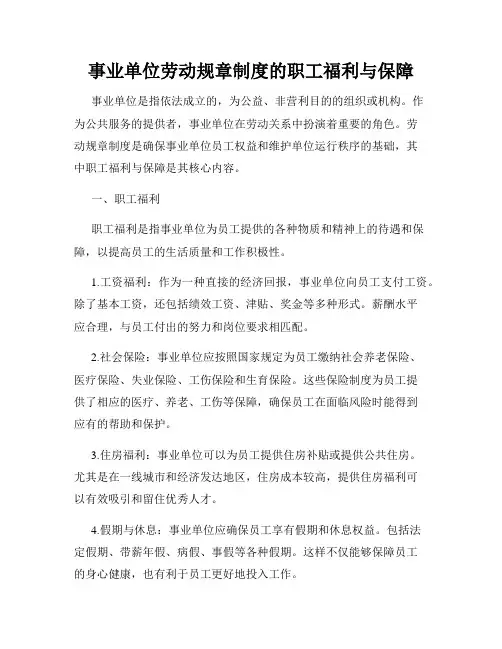 事业单位劳动规章制度的职工福利与保障

事业单位是指依法成立的，为公益、非营利目的的组织或机构。作为公共服务的提供者，事业单位在劳动关系中扮演着重要的角色。劳动规章制度是确保事业单位员工权益和维护单位运行秩序的基础，其中职工福利与保障是其核心内容。

一、职工福利

职工福利是指事业单位为员工提供的各种物质和精神上的待遇和保障，以提高员工的生活质量和工作积极性。

1.工资福利：作为一种直接的经济回报，事业单位向员工支付工资。除了基本工资，还包括绩效工资、津贴、奖金等多种形式。薪酬水平应合理，与员工付出的努力和岗位要求相匹配。

2.社会保险：事业单位应按照国家规定为员工缴纳社会养老保险、医疗保险、失业保险、工伤保险和生育保险。这些保险制度为员工提供了相应的医疗、养老、工伤等保障，确保员工在面临风险时能得到应有的帮助和保护。

3.住房福利：事业单位可以为员工提供住房补贴或提供公共住房。尤其是在一线城市和经济发达地区，住房成本较高，提供住房福利可以有效吸引和留住优秀人才。

4.假期与休息：事业单位应确保员工享有假期和休息权益。包括法定假期、带薪年假、病假、事假等各种假期。这样不仅能够保障员工的身心健康，也有利于员工更好地投入工作。